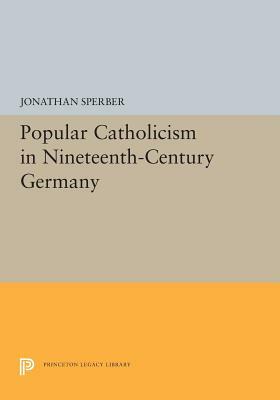 JONATHAN SPERBER

Popular Catholicism in Nineteenth-Century Germany

PRINCETON LEGACY LIBRARY